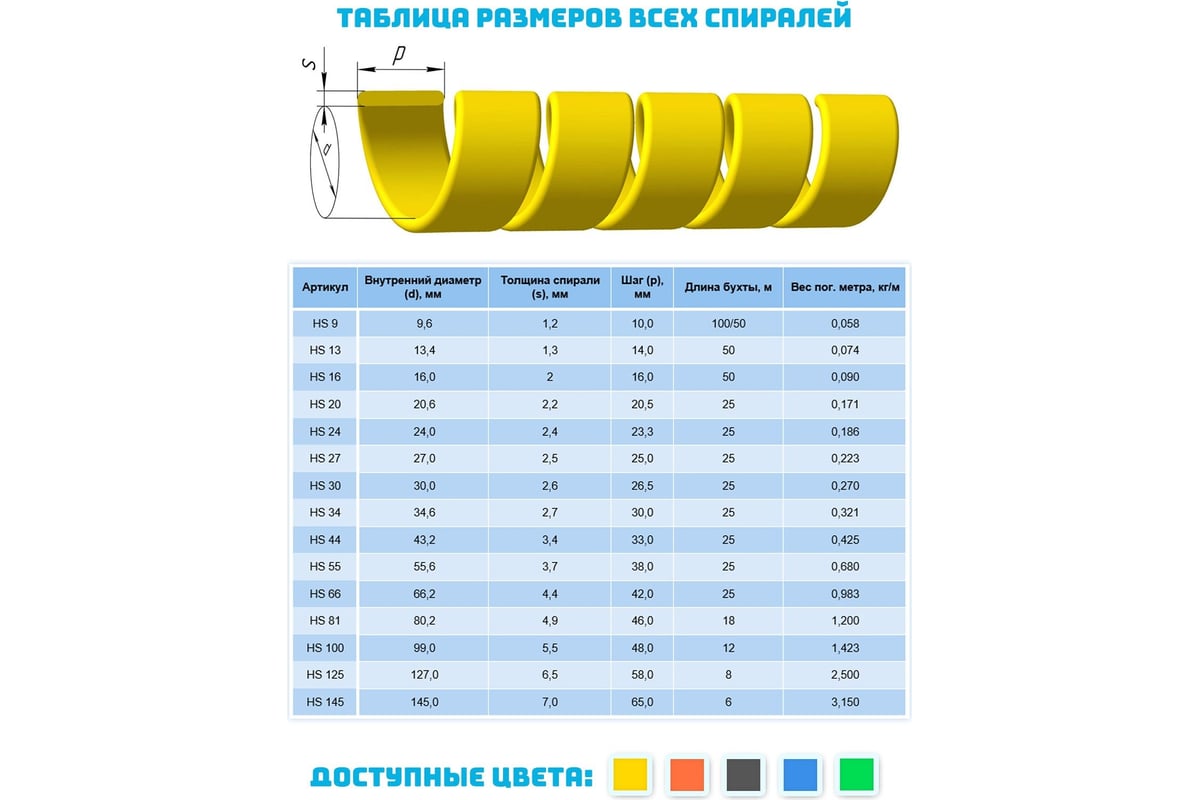 ТАБЛИЦА РАЗМЕРОВ ВСЕХ СПИРАЛЕЙ

S
p
d

| Артикул | Внутренний диаметр (d), мм | Толщина спирали (s), мм | Шаг (p), мм | Длина бухты, м | Вес пог. метра, кг/м |
|---|---|---|---|---|---|
| HS 9 | 9,6 | 1,2 | 10,0 | 100/50 | 0,058 |
| HS 13 | 13,4 | 1,3 | 14,0 | 50 | 0,074 |
| HS 16 | 16,0 | 2 | 16,0 | 50 | 0,090 |
| HS 20 | 20,6 | 2,2 | 20,5 | 25 | 0,171 |
| HS 24 | 24,0 | 2,4 | 23,3 | 25 | 0,186 |
| HS 27 | 27,0 | 2,5 | 25,0 | 25 | 0,223 |
| HS 30 | 30,0 | 2,6 | 26,5 | 25 | 0,270 |
| HS 34 | 34,6 | 2,7 | 30,0 | 25 | 0,321 |
| HS 44 | 43,2 | 3,4 | 33,0 | 25 | 0,425 |
| HS 55 | 55,6 | 3,7 | 38,0 | 25 | 0,680 |
| HS 66 | 66,2 | 4,4 | 42,0 | 25 | 0,983 |
| HS 81 | 80,2 | 4,9 | 46,0 | 18 | 1,200 |
| HS 100 | 99,0 | 5,5 | 48,0 | 12 | 1,423 |
| HS 125 | 127,0 | 6,5 | 58,0 | 8 | 2,500 |
| HS 145 | 145,0 | 7,0 | 65,0 | 6 | 3,150 |

ДОСТУПНЫЕ ЦВЕТА: